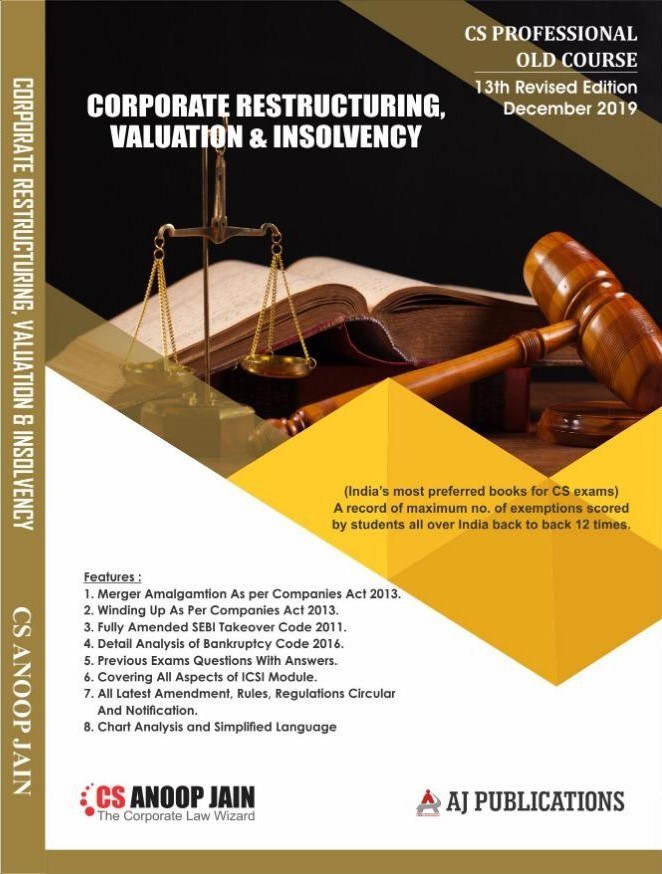 CORPORATE RESTRUCTURING, VALUATION & INSOLVENCY

CS ANOOP JAIN

CS PROFESSIONAL
OLD COURSE
13th Revised Edition
December 2019

CORPORATE RESTRUCTURING, VALUATION & INSOLVENCY

(India's most preferred books for CS exams)
A record of maximum no. of exemptions scored by students all over India back to back 12 times.

Features :
1. Merger Amalgamtion As per Companies Act 2013.
2. Winding Up As Per Companies Act 2013.
3. Fully Amended SEBI Takeover Code 2011.
4. Detail Analysis of Bankruptcy Code 2016.
5. Previous Exams Questions With Answers.
6. Covering All Aspects of ICSI Module.
7. All Latest Amendment, Rules, Regulations Circular And Notification.
8. Chart Analysis and Simplified Language

CS ANOOP JAIN
The Corporate Law Wizard

AJ PUBLICATIONS